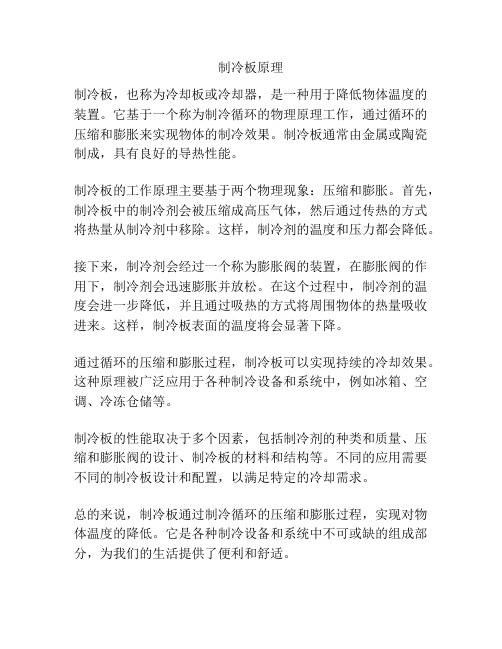 制冷板原理

制冷板，也称为冷却板或冷却器，是一种用于降低物体温度的装置。它基于一个称为制冷循环的物理原理工作，通过循环的压缩和膨胀来实现物体的制冷效果。制冷板通常由金属或陶瓷制成，具有良好的导热性能。

制冷板的工作原理主要基于两个物理现象：压缩和膨胀。首先，制冷板中的制冷剂会被压缩成高压气体，然后通过传热的方式将热量从制冷剂中移除。这样，制冷剂的温度和压力都会降低。

接下来，制冷剂会经过一个称为膨胀阀的装置，在膨胀阀的作用下，制冷剂会迅速膨胀并放松。在这个过程中，制冷剂的温度会进一步降低，并且通过吸热的方式将周围物体的热量吸收进来。这样，制冷板表面的温度将会显著下降。

通过循环的压缩和膨胀过程，制冷板可以实现持续的冷却效果。这种原理被广泛应用于各种制冷设备和系统中，例如冰箱、空调、冷冻仓储等。

制冷板的性能取决于多个因素，包括制冷剂的种类和质量、压缩和膨胀阀的设计、制冷板的材料和结构等。不同的应用需要不同的制冷板设计和配置，以满足特定的冷却需求。

总的来说，制冷板通过制冷循环的压缩和膨胀过程，实现对物体温度的降低。它是各种制冷设备和系统中不可或缺的组成部分，为我们的生活提供了便利和舒适。